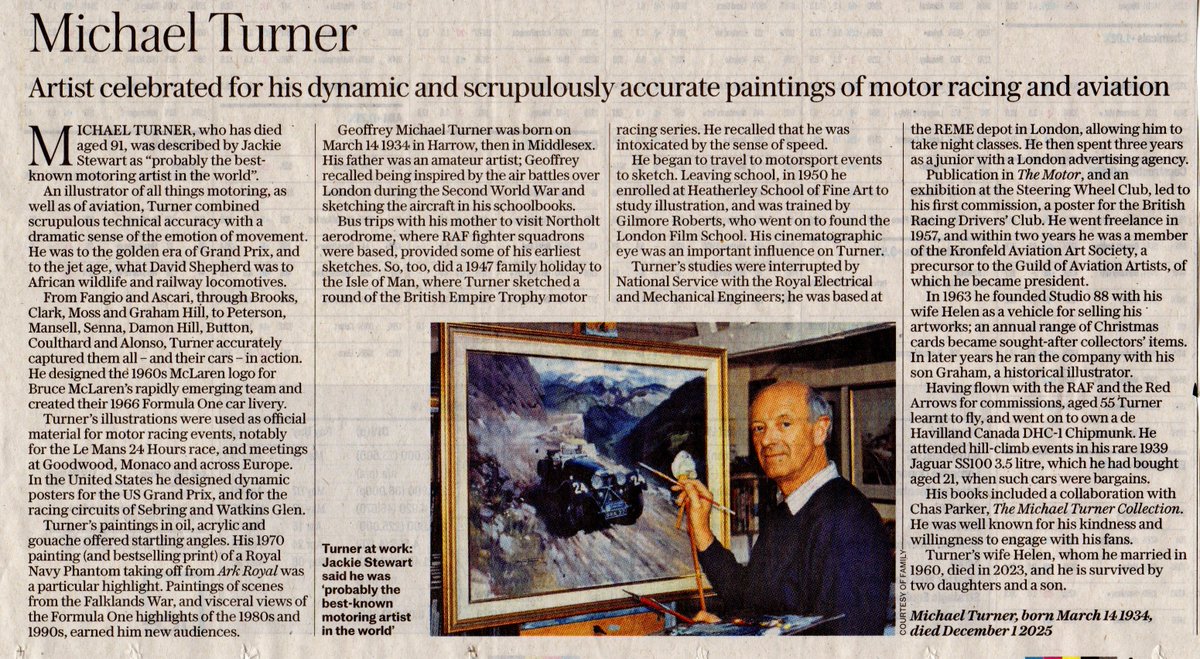 Michael Turner

Artist celebrated for his dynamic and scrupulously accurate paintings of motor racing and aviation

MICHAEL TURNER, who has died aged 91, was described by Jackie Stewart as "probably the best-known motoring artist in the world".

An illustrator of all things motoring, as well as of aviation, Turner combined scrupulous technical accuracy with a dramatic sense of the emotion of movement. He was to the golden era of Grand Prix, and to the jet age, what David Shepherd was to African wildlife and railway locomotives.

From Fangio and Ascari, through Brooks, Clark, Moss and Graham Hill, to Peterson, Mansell, Senna, Damon Hill, Button, Coulthard and Alonso, Turner accurately captured them all – and their cars – in action. He designed the 1960s McLaren logo for Bruce McLaren's rapidly emerging team and created their 1966 Formula One car livery.

Turner's illustrations were used as official material for motor racing events, notably for the Le Mans 24 Hours race, and meetings at Goodwood, Monaco and across Europe. In the United States he designed dynamic posters for the US Grand Prix, and for the racing circuits of Sebring and Watkins Glen.

Turner's paintings in oil, acrylic and gouache offered startling angles. His 1970 painting (and bestselling print) of a Royal Navy Phantom taking off from Ark Royal was a particular highlight. Paintings of scenes from the Falklands War, and visceral views of the Formula One highlights of the 1980s and 1990s, earned him new audiences.

Geoffrey Michael Turner was born on March 14 1934 in Harrow, then in Middlesex. His father was an amateur artist; Geoffrey recalled being inspired by the air battles over London during the Second World War and sketching the aircraft in his schoolbooks.

Bus trips with his mother to visit Northolt aerodrome, where RAF fighter squadrons were based, provided some of his earliest sketches. So, too, did a 1947 family holiday to the Isle of Man, where Turner sketched a round of the British Empire Trophy motor racing series. He recalled that he was intoxicated by the sense of speed.

He began to travel to motorsport events to sketch. Leaving school, in 1950 he enrolled at Heatherley School of Fine Art to study illustration, and was trained by Gilmore Roberts, who went on to found the London Film School. His cinematographic eye was an important influence on Turner.

Turner's studies were interrupted by National Service with the Royal Electrical and Mechanical Engineers; he was based at the REME depot in London, allowing him to take night classes. He then spent three years as a junior with a London advertising agency.

Publication in The Motor, and an exhibition at the Steering Wheel Club, led to his first commission, a poster for the British Racing Drivers' Club. He went freelance in 1957, and within two years he was a member of the Kronfeld Aviation Art Society, a precursor to the Guild of Aviation Artists, of which he became president.

In 1963 he founded Studio 88 with his wife Helen as a vehicle for selling his artworks; an annual range of Christmas cards became sought-after collectors' items. In later years he ran the company with his son Graham, a historical illustrator.

Having flown with the RAF and the Red Arrows for commissions, aged 55 Turner learnt to fly, and went on to own a de Havilland Canada DHC-1 Chipmunk. He attended hill-climb events in his rare 1939 Jaguar SS100 3.5 litre, which he had bought aged 21, when such cars were bargains.

His books included a collaboration with Chas Parker, The Michael Turner Collection. He was well known for his kindness and willingness to engage with his fans.

Turner's wife Helen, whom he married in 1960, died in 2023, and he is survived by two daughters and a son.

Michael Turner, born March 14 1934, died December 1 2025

Turner at work: Jackie Stewart said he was 'probably the best-known motoring artist in the world'

COURTESY OF FAMILY